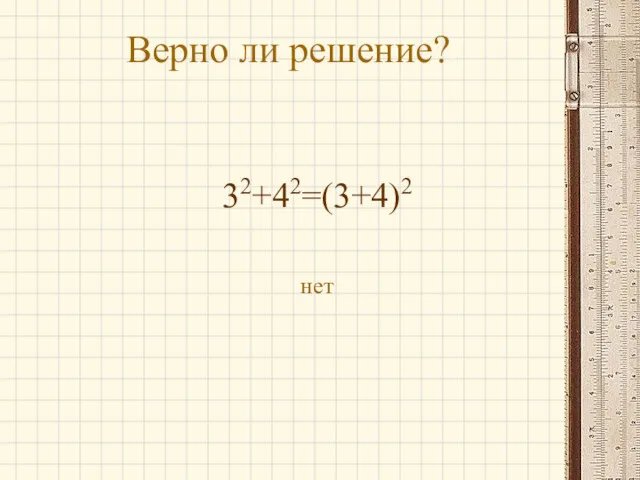 Верно ли решение?

$3^2+4^2=(3+4)^2$

нет